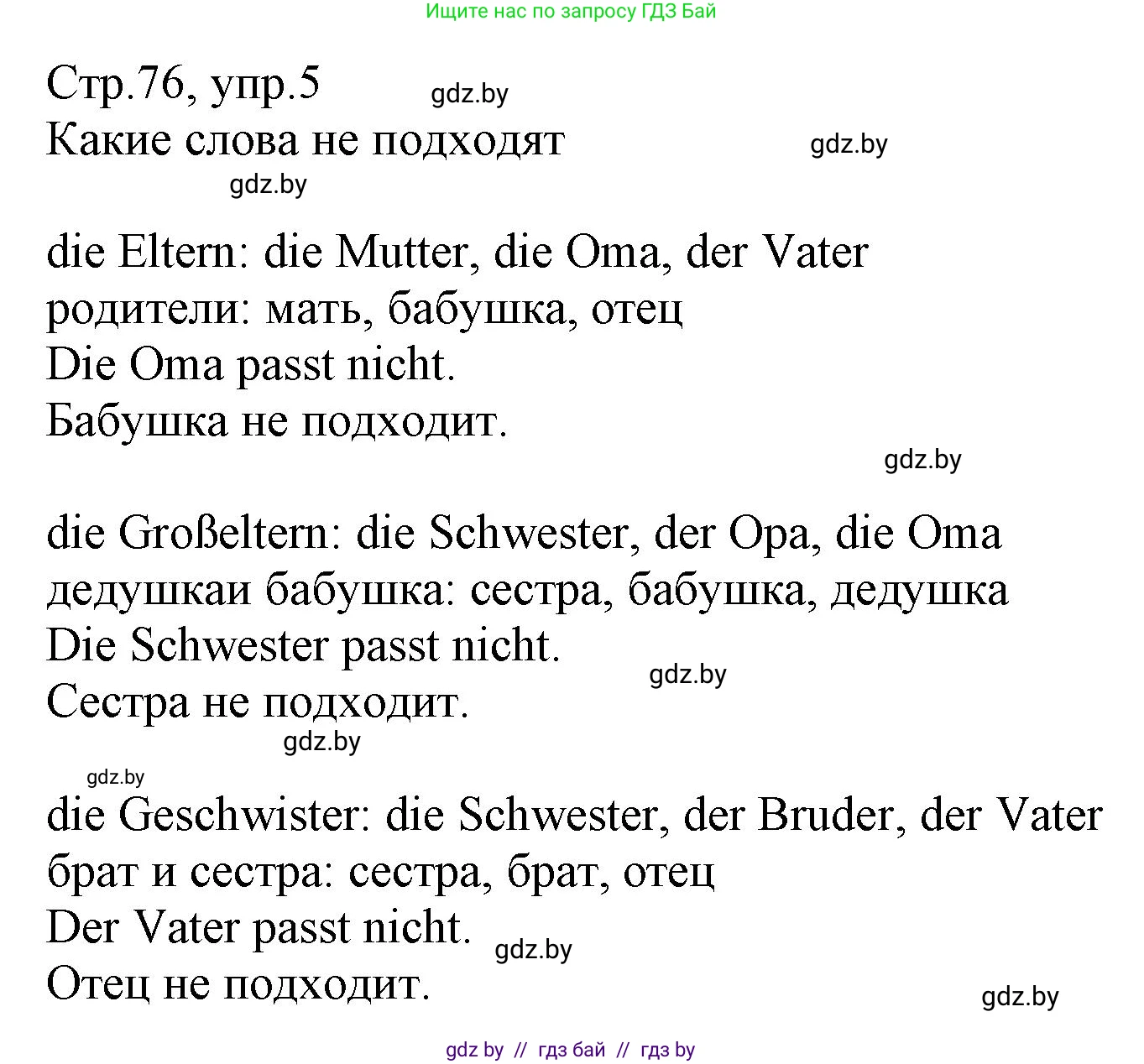 Ищите нас по запросу ГДЗ Бай

Стр.76, упр.5 gdz.by
Какие слова не подходят gdz.by
gdz.by

die Eltern: die Mutter, die Oma, der Vater
родители: мать, бабушка, отец
Die Oma passt nicht.
Бабушка не подходит.
gdz.by

die Großeltern: die Schwester, der Opa, die Oma
дедушкаи бабушка: сестра, бабушка, дедушка
Die Schwester passt nicht.
gdz.by
Сестра не подходит.
gdz.by
gdz.by

die Geschwister: die Schwester, der Bruder, der Vater
брат и сестра: сестра, брат, отец
Der Vater passt nicht. gdz.by
Отец не подходит.
gdz.by

gdz.by // гдз бай // гдз by